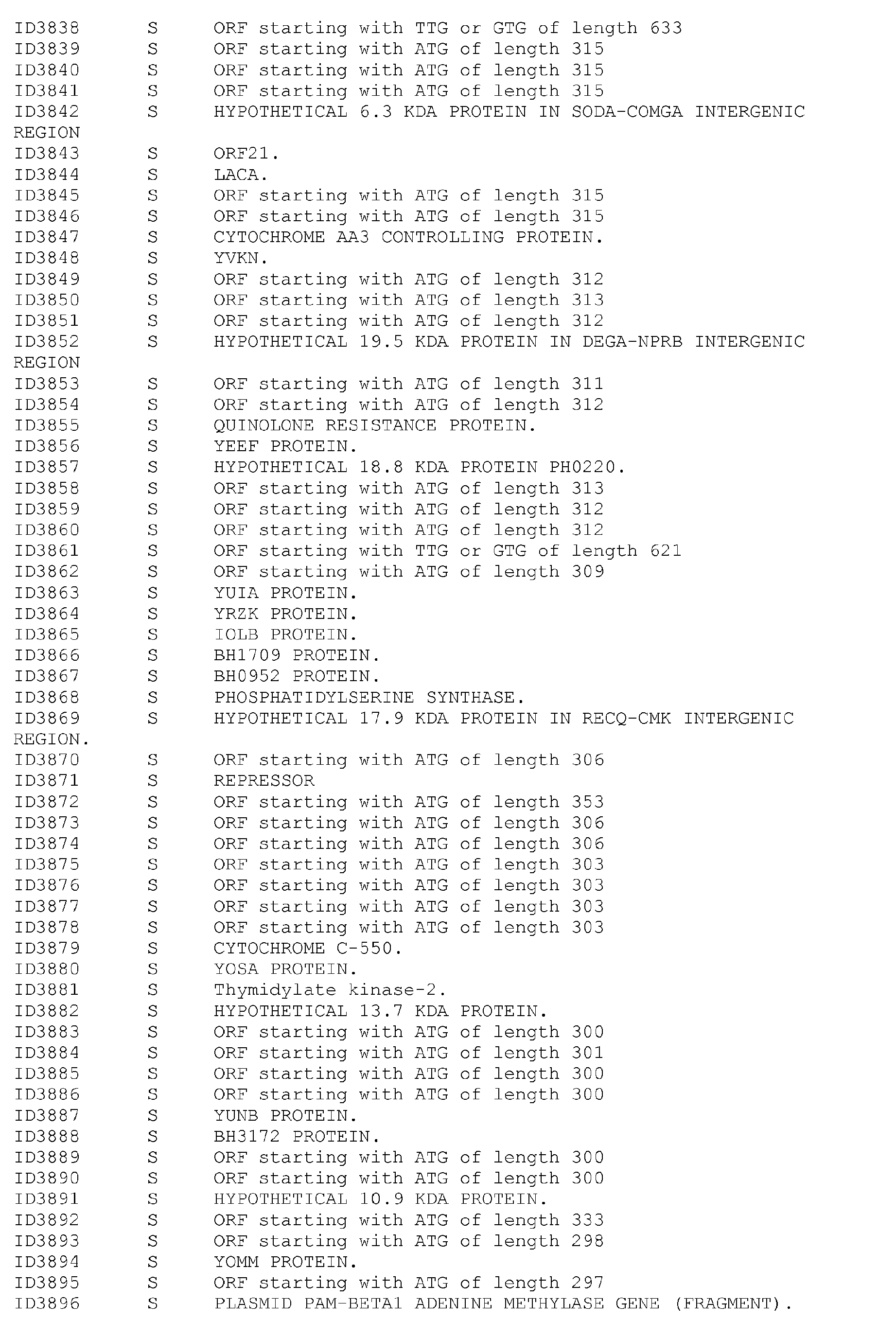 ID3838 S ORF starting with TTG or GTG of length 633
ID3839 S ORF starting with ATG of length 315
ID3840 S ORF starting with ATG of length 315
ID3841 S ORF starting with ATG of length 315
ID3842 S HYPOTHETICAL 6.3 KDA PROTEIN IN SODA-COMGA INTERGENIC REGION
ID3843 S ORF21.
ID3844 S LACA.
ID3845 S ORF starting with ATG of length 315
ID3846 S ORF starting with ATG of length 315
ID3847 S CYTOCHROME AA3 CONTROLLING PROTEIN.
ID3848 S YVKN.
ID3849 S ORF starting with ATG of length 312
ID3850 S ORF starting with ATG of length 313
ID3851 S ORF starting with ATG of length 312
ID3852 S HYPOTHETICAL 19.5 KDA PROTEIN IN DEGA-NPRB INTERGENIC REGION
ID3853 S ORF starting with ATG of length 311
ID3854 S ORF starting with ATG of length 312
ID3855 S QUINOLONE RESISTANCE PROTEIN.
ID3856 S YEEF PROTEIN.
ID3857 S HYPOTHETICAL 18.8 KDA PROTEIN PH0220.
ID3858 S ORF starting with ATG of length 313
ID3859 S ORF starting with ATG of length 312
ID3860 S ORF starting with ATG of length 312
ID3861 S ORF starting with TTG or GTG of length 621
ID3862 S ORF starting with ATG of length 309
ID3863 S YUIA PROTEIN.
ID3864 S YRZK PROTEIN.
ID3865 S IOLB PROTEIN.
ID3866 S BH1709 PROTEIN.
ID3867 S BH0952 PROTEIN.
ID3868 S PHOSPHATIDYLSERINE SYNTHASE.
ID3869 S HYPOTHETICAL 17.9 KDA PROTEIN IN RECQ-CMK INTERGENIC REGION.
ID3870 S ORF starting with ATG of length 306
ID3871 S REPRESSOR
ID3872 S ORF starting with ATG of length 353
ID3873 S ORF starting with ATG of length 306
ID3874 S ORF starting with ATG of length 306
ID3875 S ORF starting with ATG of length 303
ID3876 S ORF starting with ATG of length 303
ID3877 S ORF starting with ATG of length 303
ID3878 S ORF starting with ATG of length 303
ID3879 S CYTOCHROME C-550.
ID3880 S YOSA PROTEIN.
ID3881 S Thymidylate kinase-2.
ID3882 S HYPOTHETICAL 13.7 KDA PROTEIN.
ID3883 S ORF starting with ATG of length 300
ID3884 S ORF starting with ATG of length 301
ID3885 S ORF starting with ATG of length 300
ID3886 S ORF starting with ATG of length 300
ID3887 S YUNB PROTEIN.
ID3888 S BH3172 PROTEIN.
ID3889 S ORF starting with ATG of length 300
ID3890 S ORF starting with ATG of length 300
ID3891 S HYPOTHETICAL 10.9 KDA PROTEIN.
ID3892 S ORF starting with ATG of length 333
ID3893 S ORF starting with ATG of length 298
ID3894 S YOMM PROTEIN.
ID3895 S ORF starting with ATG of length 297
ID3896 S PLASMID PAM-BETA1 ADENINE METHYLASE GENE (FRAGMENT).